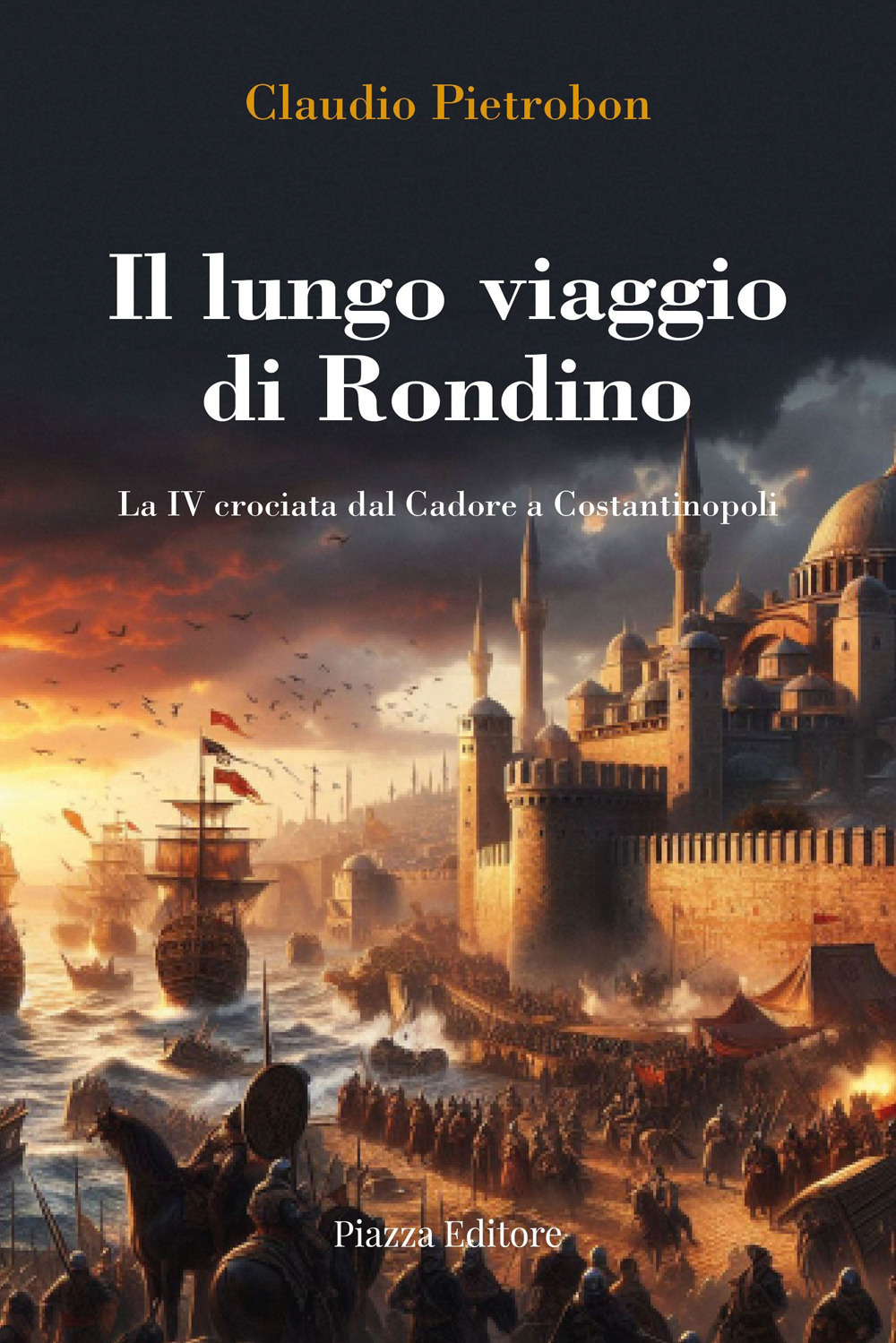 Claudio Pietrobon

Il lungo viaggio di Rondino

La IV crociata dal Cadore a Costantinopoli

Piazza Editore